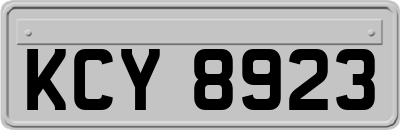 KCY 8923